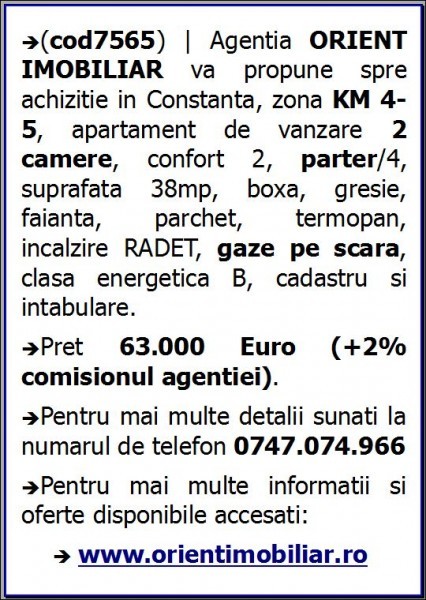 ➔(cod7565) | Agentia ORIENT IMOBILIAR va propune spre achizitie in Constanta, zona KM 4-5, apartament de vanzare 2 camere, confort 2, parter/4, suprafata 38mp, boxa, gresie, faianta, parchet, termopan, incalzire RADET, gaze pe scara, clasa energetica B, cadastru si intabulare.

➔Pret 63.000 Euro (+2% comisionul agentiei).

➔Pentru mai multe detalii sunati la numarul de telefon 0747.074.966

➔Pentru mai multe informatii si oferte disponibile accesati:

➔ www.orientimobiliar.ro